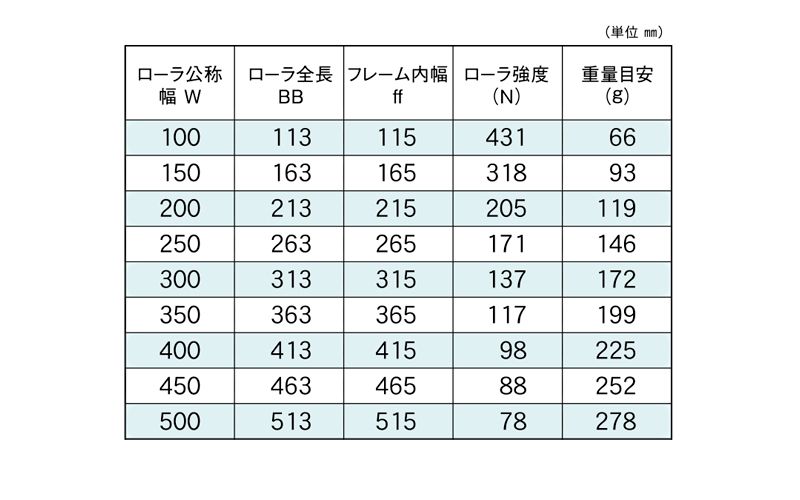 （単位 ㎜）

| ローラ公称幅 W | ローラ全長 BB | フレーム内幅 ff | ローラ強度 (N) | 重量目安 (g) |
|---|---|---|---|---|
| 100 | 113 | 115 | 431 | 66 |
| 150 | 163 | 165 | 318 | 93 |
| 200 | 213 | 215 | 205 | 119 |
| 250 | 263 | 265 | 171 | 146 |
| 300 | 313 | 315 | 137 | 172 |
| 350 | 363 | 365 | 117 | 199 |
| 400 | 413 | 415 | 98 | 225 |
| 450 | 463 | 465 | 88 | 252 |
| 500 | 513 | 515 | 78 | 278 |